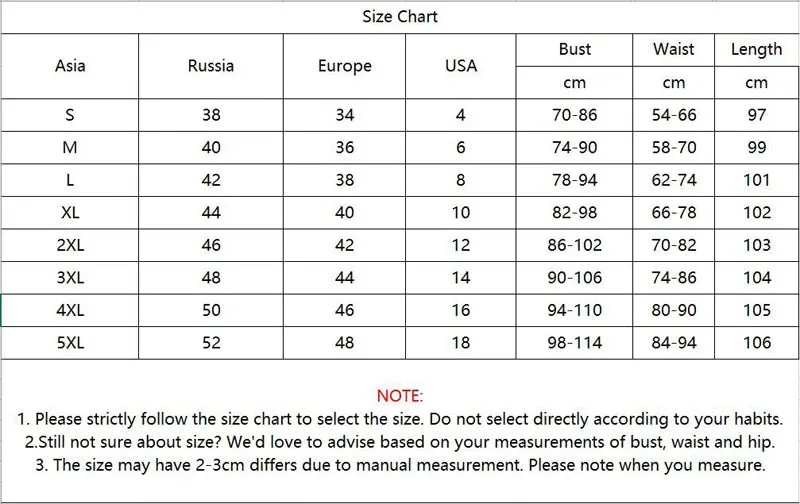 Size Chart

| Asia | Russia | Europe | USA | Bust | Waist | Length |
|---|---|---|---|---|---|---|
| | | | | cm | cm | cm |
| S | 38 | 34 | 4 | 70-86 | 54-66 | 97 |
| M | 40 | 36 | 6 | 74-90 | 58-70 | 99 |
| L | 42 | 38 | 8 | 78-94 | 62-74 | 101 |
| XL | 44 | 40 | 10 | 82-98 | 66-78 | 102 |
| 2XL | 46 | 42 | 12 | 86-102 | 70-82 | 103 |
| 3XL | 48 | 44 | 14 | 90-106 | 74-86 | 104 |
| 4XL | 50 | 46 | 16 | 94-110 | 80-90 | 105 |
| 5XL | 52 | 48 | 18 | 98-114 | 84-94 | 106 |

NOTE:
1. Please strictly follow the size chart to select the size. Do not select directly according to your habits.
2.Still not sure about size? We'd love to advise based on your measurements of bust, waist and hip.
3. The size may have 2-3cm differs due to manual measurement. Please note when you measure.